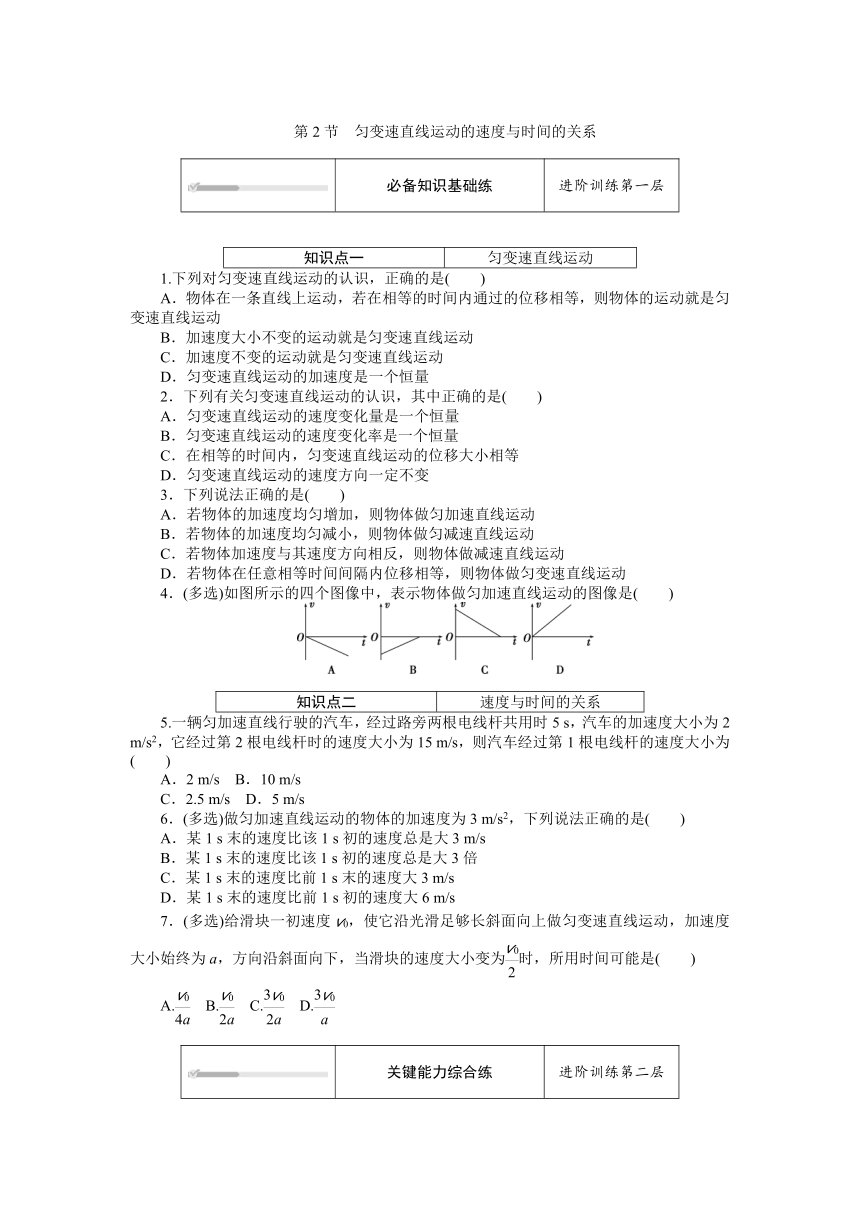 第 2 节　匀变速直线运动的速度与时间的关系

| | 必备知识基础练 | 进阶训练第一层 |
|---|---|---|

| 知识点一 | 匀变速直线运动 |
|---|---|

1.下列对匀变速直线运动的认识，正确的是(　　)

A．物体在一条直线上运动，若在相等的时间内通过的位移相等，则物体的运动就是匀变速直线运动

B．加速度大小不变的运动就是匀变速直线运动

C．加速度不变的运动就是匀变速直线运动

D．匀变速直线运动的加速度是一个恒量

2．下列有关匀变速直线运动的认识，其中正确的是(　　)

A．匀变速直线运动的速度变化量是一个恒量

B．匀变速直线运动的速度变化率是一个恒量

C．在相等的时间内，匀变速直线运动的位移大小相等

D．匀变速直线运动的速度方向一定不变

3．下列说法正确的是(　　)

A．若物体的加速度均匀增加，则物体做匀加速直线运动

B．若物体的加速度均匀减小，则物体做匀减速直线运动

C．若物体加速度与其速度方向相反，则物体做减速直线运动

D．若物体在任意相等时间间隔内位移相等，则物体做匀变速直线运动

4．(多选)如图所示的四个图像中，表示物体做匀加速直线运动的图像是(　　)

v O t A　v O t B　v O t C　v O t D

| 知识点二 | 速度与时间的关系 |
|---|---|

5.一辆匀加速直线行驶的汽车，经过路旁两根电线杆共用时 5 s，汽车的加速度大小为 2 m/s$^2$，它经过第 2 根电线杆时的速度大小为 15 m/s，则汽车经过第 1 根电线杆的速度大小为(　　)

A．2 m/s　B．10 m/s

C．2.5 m/s　D．5 m/s

6．(多选)做匀加速直线运动的物体的加速度为 3 m/s$^2$，下列说法正确的是(　　)

A．某 1 s 末的速度比该 1 s 初的速度总是大 3 m/s

B．某 1 s 末的速度比该 1 s 初的速度总是大 3 倍

C．某 1 s 末的速度比前 1 s 末的速度大 3 m/s

D．某 1 s 末的速度比前 1 s 初的速度大 6 m/s

7．(多选)给滑块一初速度 $v_0$，使它沿光滑足够长斜面向上做匀变速直线运动，加速度大小始终为 $a$，方向沿斜面向下，当滑块的速度大小变为$\frac{v_0}{2}$时，所用时间可能是(　　)

A.$\frac{v_0}{4a}$　B.$\frac{v_0}{2a}$　C.$\frac{3v_0}{2a}$　D.$\frac{3v_0}{a}$

| | 关键能力综合练 | 进阶训练第二层 |
|---|---|---|